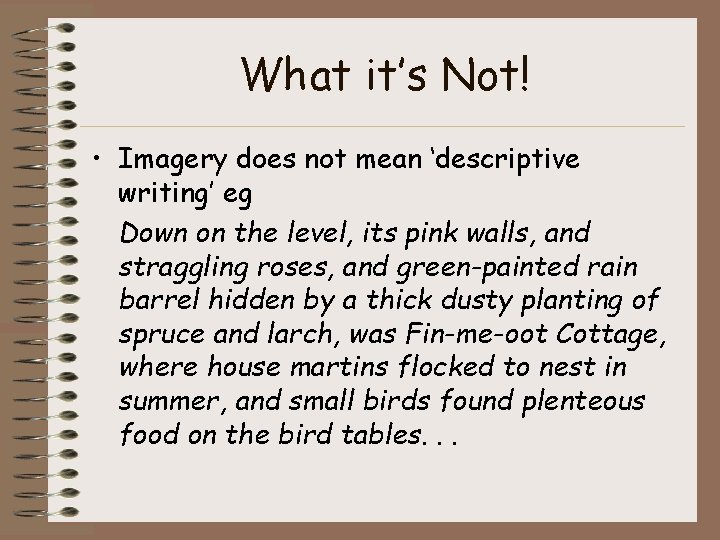 What it's Not!

• Imagery does not mean 'descriptive writing' eg

Down on the level, its pink walls, and straggling roses, and green-painted rain barrel hidden by a thick dusty planting of spruce and larch, was Fin-me-oot Cottage, where house martins flocked to nest in summer, and small birds found plenteous food on the bird tables. . .